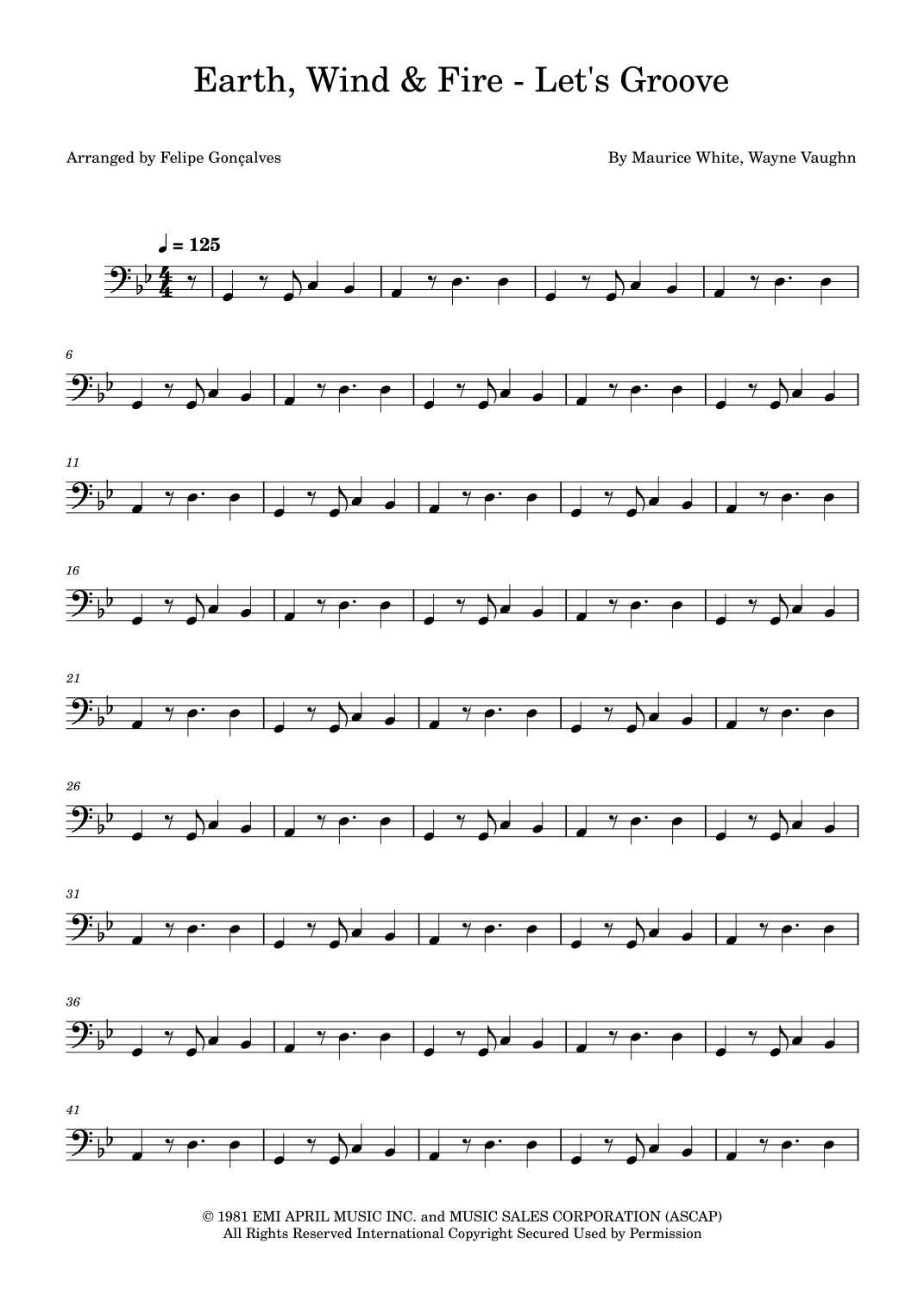 Earth, Wind & Fire - Let's Groove

Arranged by Felipe Gonçalves

By Maurice White, Wayne Vaughn

♩ = 125

6

11

16

21

26

31

36

41

© 1981 EMI APRIL MUSIC INC. and MUSIC SALES CORPORATION (ASCAP)
All Rights Reserved International Copyright Secured Used by Permission